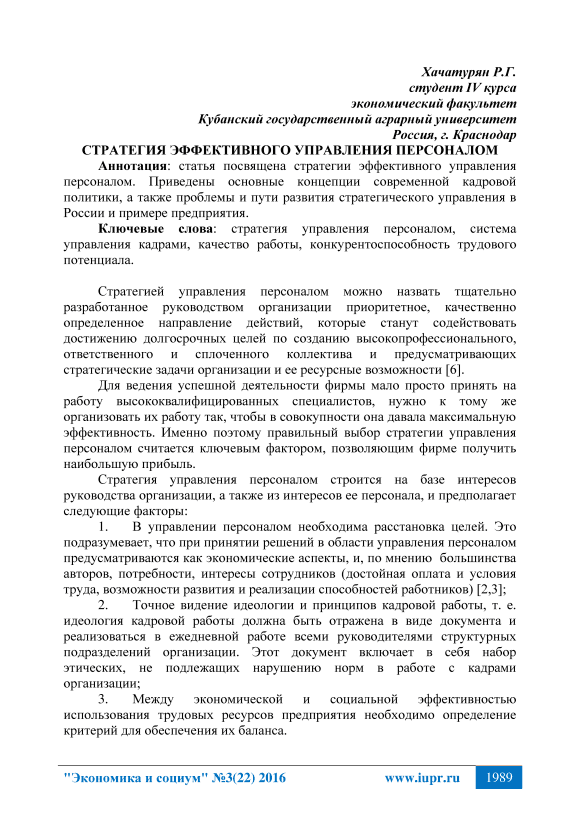 Хачатурян Р.Г.
студент IV курса
экономический факультет
Кубанский государственный аграрный университет
Россия, г. Краснодар

СТРАТЕГИЯ ЭФФЕКТИВНОГО УПРАВЛЕНИЯ ПЕРСОНАЛОМ

Аннотация: статья посвящена стратегии эффективного управления персоналом. Приведены основные концепции современной кадровой политики, а также проблемы и пути развития стратегического управления в России и примере предприятия.

Ключевые слова: стратегия управления персоналом, система управления кадрами, качество работы, конкурентоспособность трудового потенциала.

Стратегией управления персоналом можно назвать тщательно разработанное руководством организации приоритетное, качественно определенное направление действий, которые станут содействовать достижению долгосрочных целей по созданию высокопрофессионального, ответственного и сплоченного коллектива и предусматривающих стратегические задачи организации и ее ресурсные возможности [6].

Для ведения успешной деятельности фирмы мало просто принять на работу высококвалифицированных специалистов, нужно к тому же организовать их работу так, чтобы в совокупности она давала максимальную эффективность. Именно поэтому правильный выбор стратегии управления персоналом считается ключевым фактором, позволяющим фирме получить наибольшую прибыль.

Стратегия управления персоналом строится на базе интересов руководства организации, а также из интересов ее персонала, и предполагает следующие факторы:

1. В управлении персоналом необходима расстановка целей. Это подразумевает, что при принятии решений в области управления персоналом предусматриваются как экономические аспекты, и, по мнению большинства авторов, потребности, интересы сотрудников (достойная оплата и условия труда, возможности развития и реализации способностей работников) [2,3];

2. Точное видение идеологии и принципов кадровой работы, т. е. идеология кадровой работы должна быть отражена в виде документа и реализоваться в ежедневной работе всеми руководителями структурных подразделений организации. Этот документ включает в себя набор этических, не подлежащих нарушению норм в работе с кадрами организации;

3. Между экономической и социальной эффективностью использования трудовых ресурсов предприятия необходимо определение критерий для обеспечения их баланса.

"Экономика и социум" №3(22) 2016 www.iupr.ru 1989